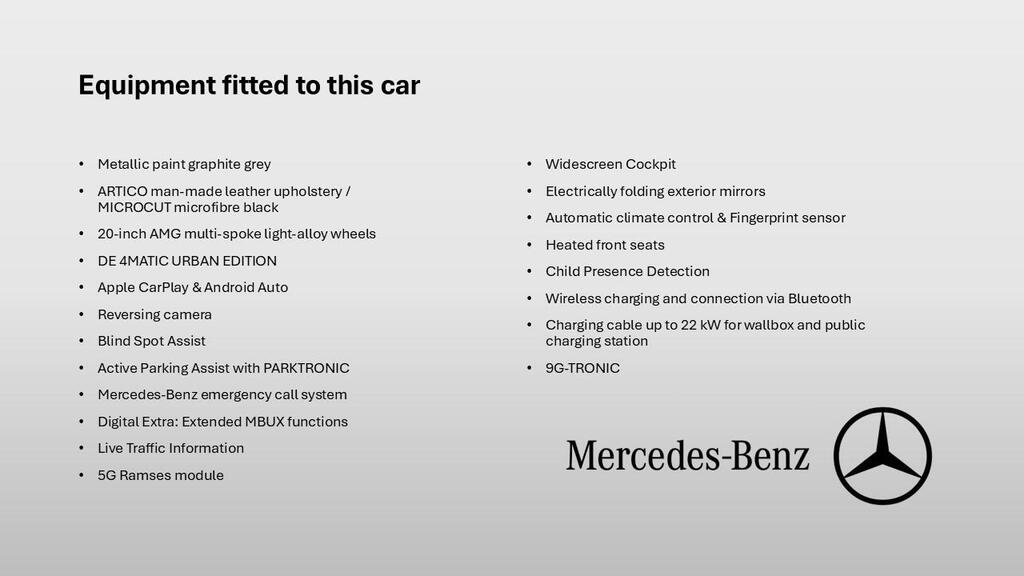 Equipment fitted to this car

• Metallic paint graphite grey
• ARTICO man-made leather upholstery / MICROCUT microfibre black
• 20-inch AMG multi-spoke light-alloy wheels
• DE 4MATIC URBAN EDITION
• Apple CarPlay & Android Auto
• Reversing camera
• Blind Spot Assist
• Active Parking Assist with PARKTRONIC
• Mercedes-Benz emergency call system
• Digital Extra: Extended MBUX functions
• Live Traffic Information
• 5G Ramses module

• Widescreen Cockpit
• Electrically folding exterior mirrors
• Automatic climate control & Fingerprint sensor
• Heated front seats
• Child Presence Detection
• Wireless charging and connection via Bluetooth
• Charging cable up to 22 kW for wallbox and public charging station
• 9G-TRONIC

Mercedes-Benz